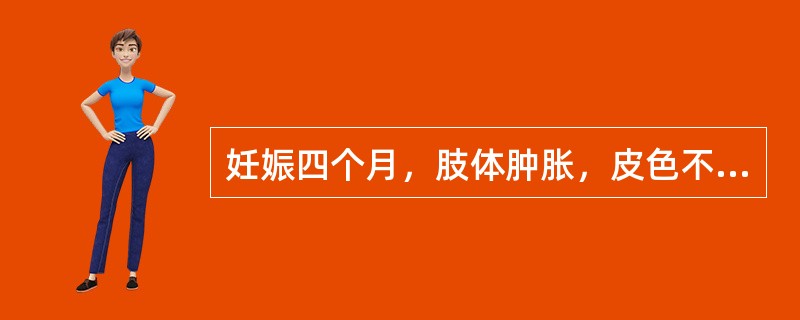 妊娠四个月，肢体肿胀，皮色不...